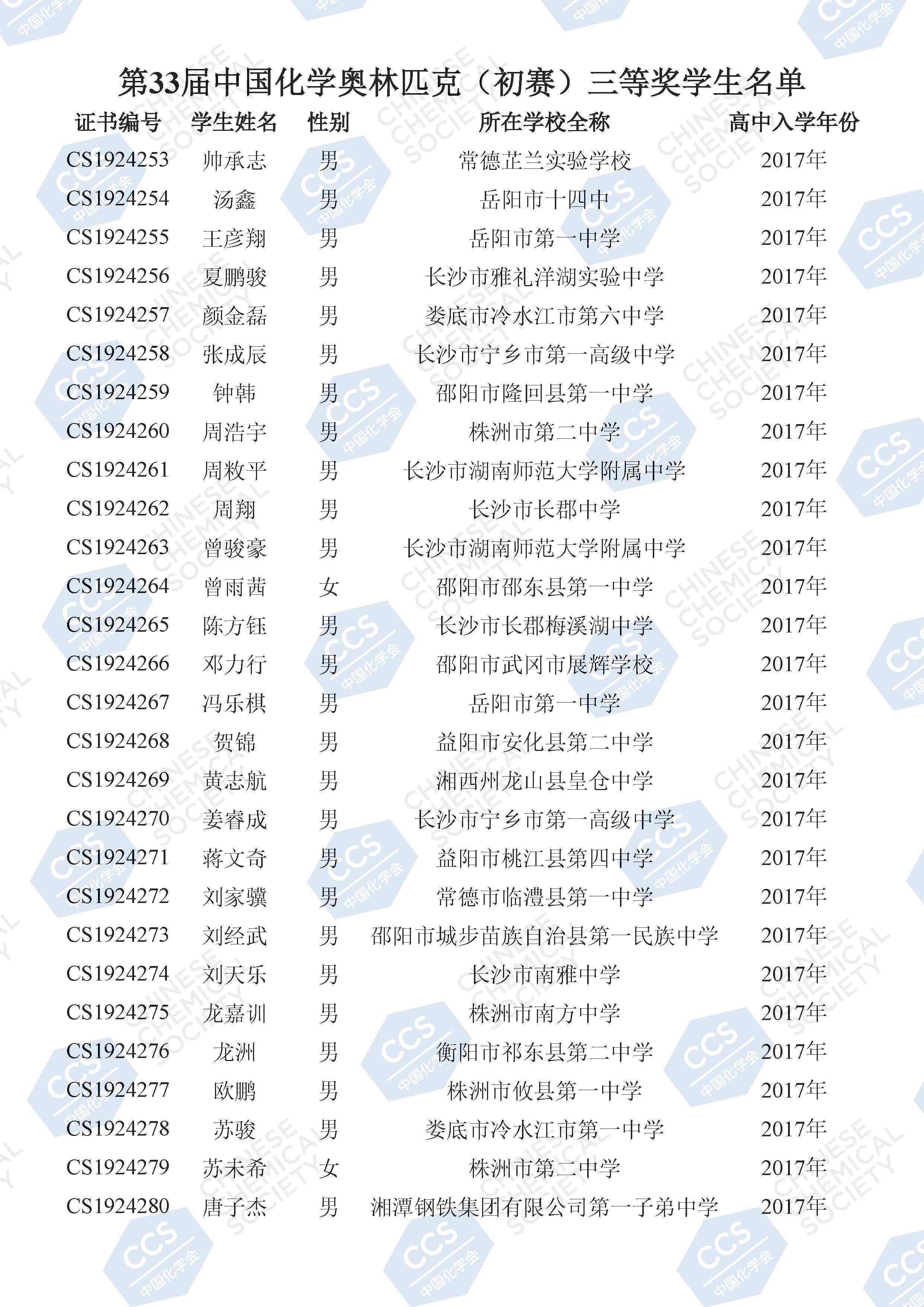 第33届中国化学奥林匹克（初赛）三等奖学生名单

| 证书编号 | 学生姓名 | 性别 | 所在学校全称 | 高中入学年份 |
|---|---|---|---|---|
| CS1924253 | 帅承志 | 男 | 常德芷兰实验学校 | 2017年 |
| CS1924254 | 汤鑫 | 男 | 岳阳市十四中 | 2017年 |
| CS1924255 | 王彦翔 | 男 | 岳阳市第一中学 | 2017年 |
| CS1924256 | 夏鹏骏 | 男 | 长沙市雅礼洋湖实验中学 | 2017年 |
| CS1924257 | 颜金磊 | 男 | 娄底市冷水江市第六中学 | 2017年 |
| CS1924258 | 张成辰 | 男 | 长沙市宁乡市第一高级中学 | 2017年 |
| CS1924259 | 钟韩 | 男 | 邵阳市隆回县第一中学 | 2017年 |
| CS1924260 | 周浩宇 | 男 | 株洲市第二中学 | 2017年 |
| CS1924261 | 周敉平 | 男 | 长沙市湖南师范大学附属中学 | 2017年 |
| CS1924262 | 周翔 | 男 | 长沙市长郡中学 | 2017年 |
| CS1924263 | 曾骏豪 | 男 | 长沙市湖南师范大学附属中学 | 2017年 |
| CS1924264 | 曾雨茜 | 女 | 邵阳市邵东县第一中学 | 2017年 |
| CS1924265 | 陈方钰 | 男 | 长沙市长郡梅溪湖中学 | 2017年 |
| CS1924266 | 邓力行 | 男 | 邵阳市武冈市展辉学校 | 2017年 |
| CS1924267 | 冯乐棋 | 男 | 岳阳市第一中学 | 2017年 |
| CS1924268 | 贺锦 | 男 | 益阳市安化县第二中学 | 2017年 |
| CS1924269 | 黄志航 | 男 | 湘西州龙山县皇仓中学 | 2017年 |
| CS1924270 | 姜睿成 | 男 | 长沙市宁乡市第一高级中学 | 2017年 |
| CS1924271 | 蒋文奇 | 男 | 益阳市桃江县第四中学 | 2017年 |
| CS1924272 | 刘家骥 | 男 | 常德市临澧县第一中学 | 2017年 |
| CS1924273 | 刘经武 | 男 | 邵阳市城步苗族自治县第一民族中学 | 2017年 |
| CS1924274 | 刘天乐 | 男 | 长沙市南雅中学 | 2017年 |
| CS1924275 | 龙嘉训 | 男 | 株洲市南方中学 | 2017年 |
| CS1924276 | 龙洲 | 男 | 衡阳市祁东县第二中学 | 2017年 |
| CS1924277 | 欧鹏 | 男 | 株洲市攸县第一中学 | 2017年 |
| CS1924278 | 苏骏 | 男 | 娄底市冷水江市第一中学 | 2017年 |
| CS1924279 | 苏未希 | 女 | 株洲市第二中学 | 2017年 |
| CS1924280 | 唐子杰 | 男 | 湘潭钢铁集团有限公司第一子弟中学 | 2017年 |